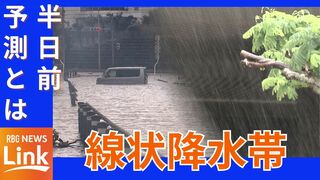 半日前
予測とは

RBC NEWS
Link

線状降水帯